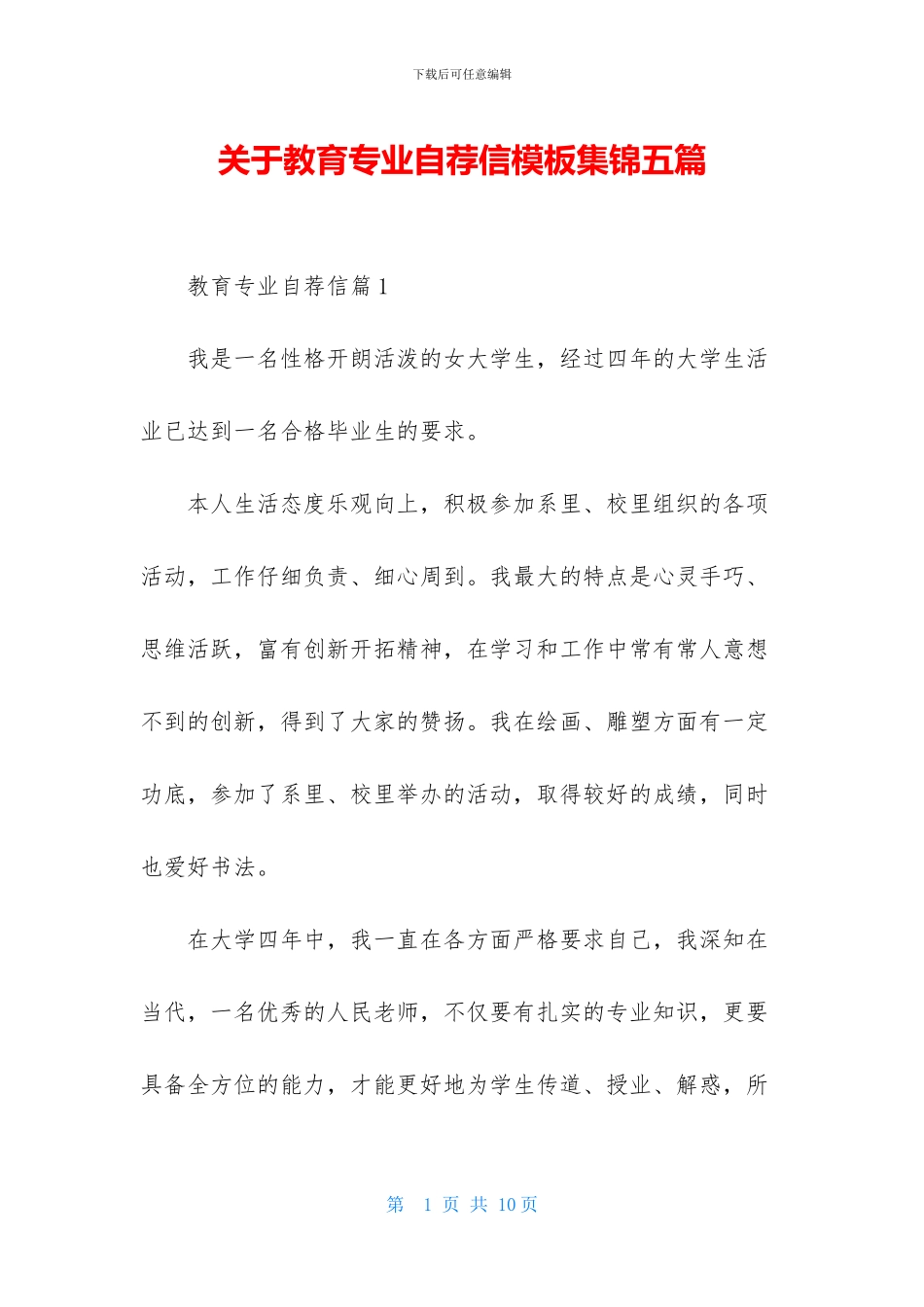 下载后可任意编辑

关于教育专业自荐信模板集锦五篇

教育专业自荐信篇1

我是一名性格开朗活泼的女大学生，经过四年的大学生活业已达到一名合格毕业生的要求。

本人生活态度乐观向上，积极参加系里、校里组织的各项活动，工作仔细负责、细心周到。我最大的特点是心灵手巧、思维活跃，富有创新开拓精神，在学习和工作中常有常人意想不到的创新，得到了大家的赞扬。我在绘画、雕塑方面有一定功底，参加了系里、校里举办的活动，取得较好的成绩，同时也爱好书法。

在大学四年中，我一直在各方面严格要求自己，我深知在当代，一名优秀的人民老师，不仅要有扎实的专业知识，更要具备全方位的能力，才能更好地为学生传道、授业、解惑，所

第 1 页 共 10 页